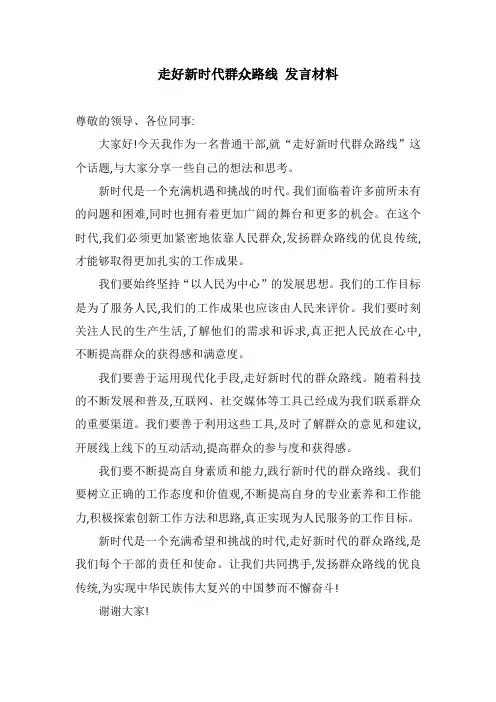 走好新时代群众路线 发言材料

尊敬的领导、各位同事:

大家好!今天我作为一名普通干部,就“走好新时代群众路线”这个话题,与大家分享一些自己的想法和思考。

新时代是一个充满机遇和挑战的时代。我们面临着许多前所未有的问题和困难,同时也拥有着更加广阔的舞台和更多的机会。在这个时代,我们必须更加紧密地依靠人民群众,发扬群众路线的优良传统,才能够取得更加扎实的工作成果。

我们要始终坚持“以人民为中心”的发展思想。我们的工作目标是为了服务人民,我们的工作成果也应该由人民来评价。我们要时刻关注人民的生产生活,了解他们的需求和诉求,真正把人民放在心中,不断提高群众的获得感和满意度。

我们要善于运用现代化手段,走好新时代的群众路线。随着科技的不断发展和普及,互联网、社交媒体等工具已经成为我们联系群众的重要渠道。我们要善于利用这些工具,及时了解群众的意见和建议,开展线上线下的互动活动,提高群众的参与度和获得感。

我们要不断提高自身素质和能力,践行新时代的群众路线。我们要树立正确的工作态度和价值观,不断提高自身的专业素养和工作能力,积极探索创新工作方法和思路,真正实现为人民服务的工作目标。

新时代是一个充满希望和挑战的时代,走好新时代的群众路线,是我们每个干部的责任和使命。让我们共同携手,发扬群众路线的优良传统,为实现中华民族伟大复兴的中国梦而不懈奋斗!

谢谢大家!